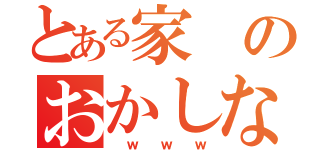 とある家の
おかしな
ｗｗｗ